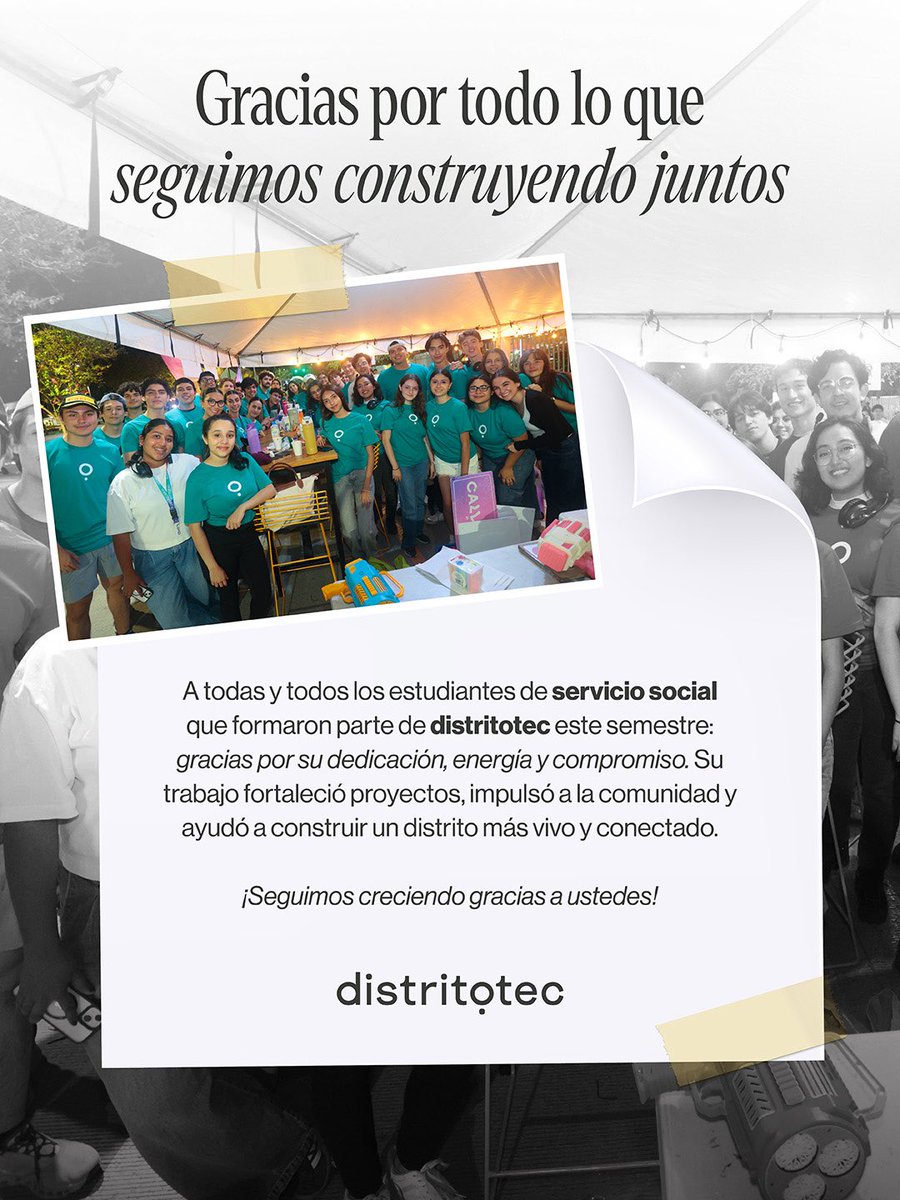 Gracias por todo lo que seguimos construyendo juntos

A todas y todos los estudiantes de servicio social que formaron parte de distritotec este semestre: gracias por su dedicación, energía y compromiso. Su trabajo fortaleció proyectos, impulsó a la comunidad y ayudó a construir un distrito más vivo y conectado.

¡Seguimos creciendo gracias a ustedes!

distritotec